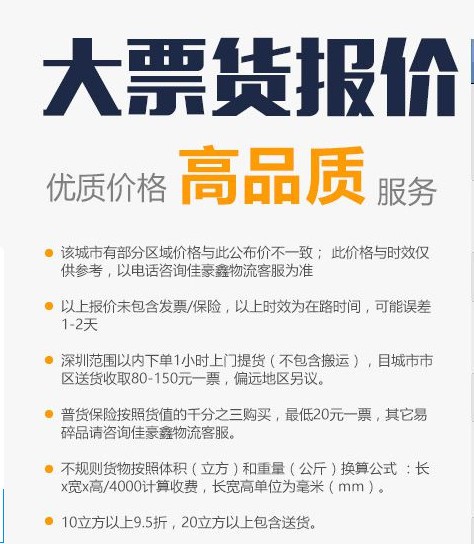 大票货报价

优质价格 高品质 服务

该城市有部分区域价格与此公布价不一致； 此价格与时效仅供参考，以电话咨询佳豪鑫物流客服为准

以上报价未包含发票/保险，以上时效为在路时间，可能误差1-2天

深圳范围以内下单1小时上门提货（不包含搬运），目城市市区送货收取80-150元一票，偏远地区另议。

普货保险按照货值的千分之三购买，最低20元一票，其它易碎品请咨询佳豪鑫物流客服。

不规则货物按照体积（立方）和重量（公斤）换算公式 ：长x宽x高/4000计算收费，长宽高单位为毫米（mm）。

10立方以上9.5折，20立方以上包含送货。